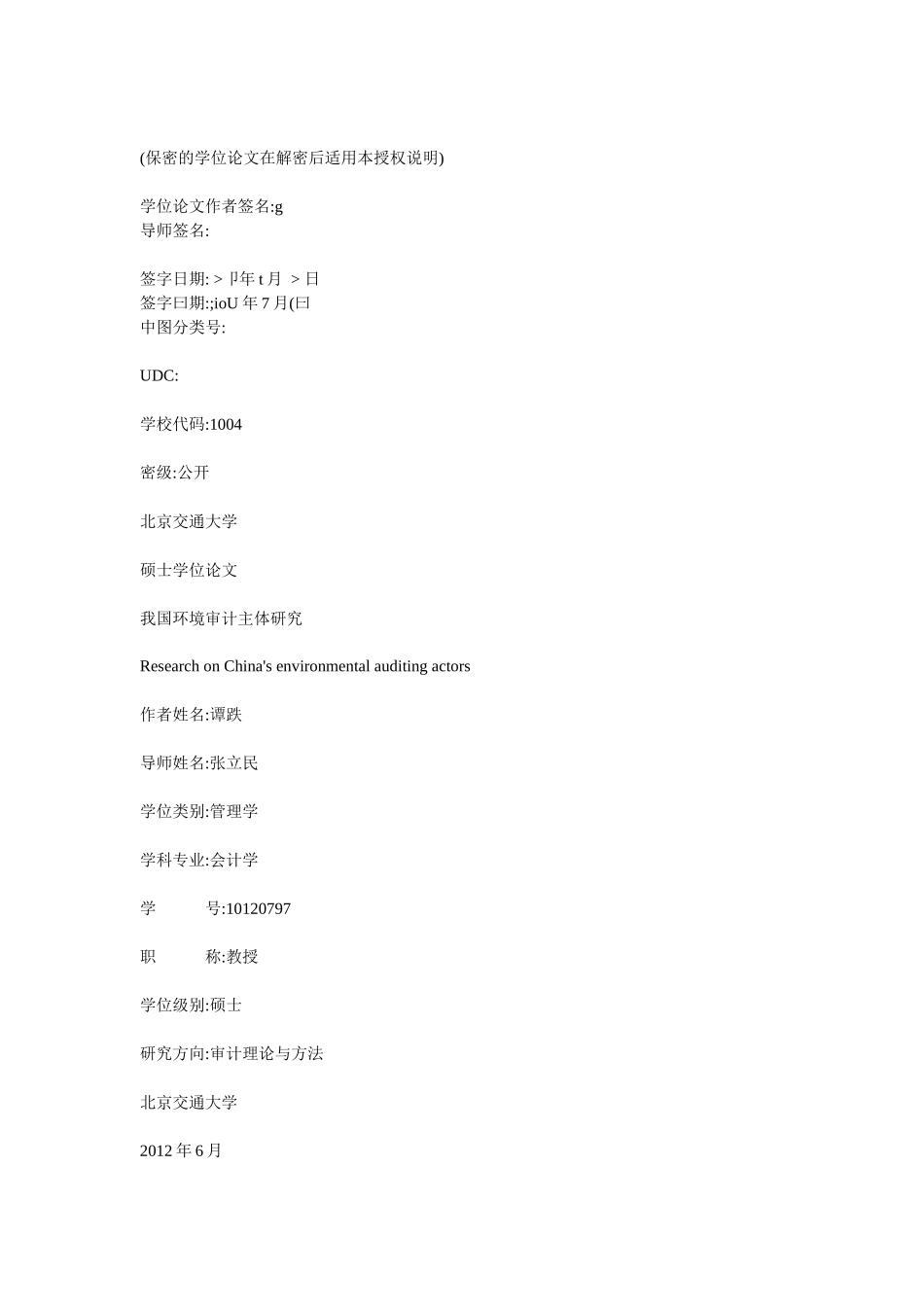 (保密的学位论文在解密后适用本授权说明)

学位论文作者签名:g
导师签名:

签字日期: > 卩年 t 月 > 日
签字曰期:;ioU 年 7 月(曰
中图分类号:

UDC:

学校代码:1004

密级:公开

北京交通大学

硕士学位论文

我国环境审计主体研究

Research on China's environmental auditing actors

作者姓名:谭跌

导师姓名:张立民

学位类别:管理学

学科专业:会计学

学 号:10120797

职 称:教授

学位级别:硕士

研究方向:审计理论与方法

北京交通大学

2012 年 6 月